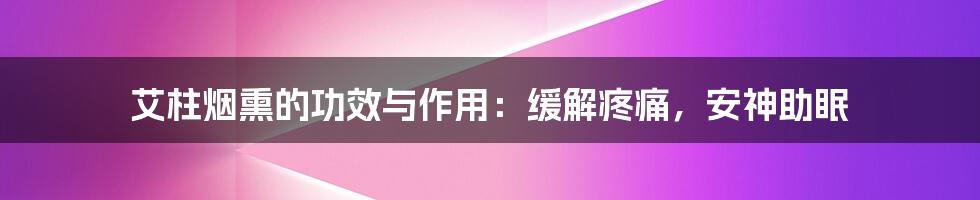 艾柱烟熏的功效与作用：缓解疼痛，安神助眠